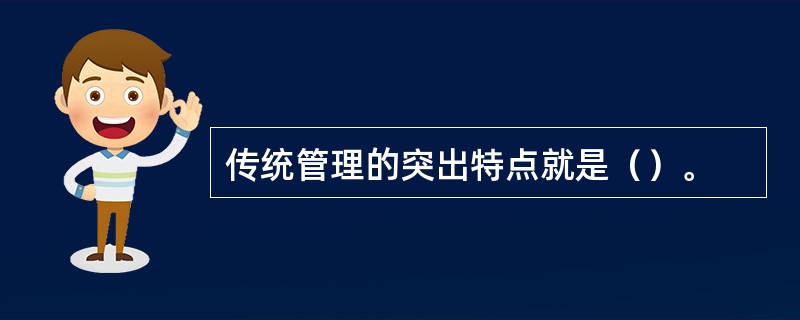 传统管理的突出特点就是（）。